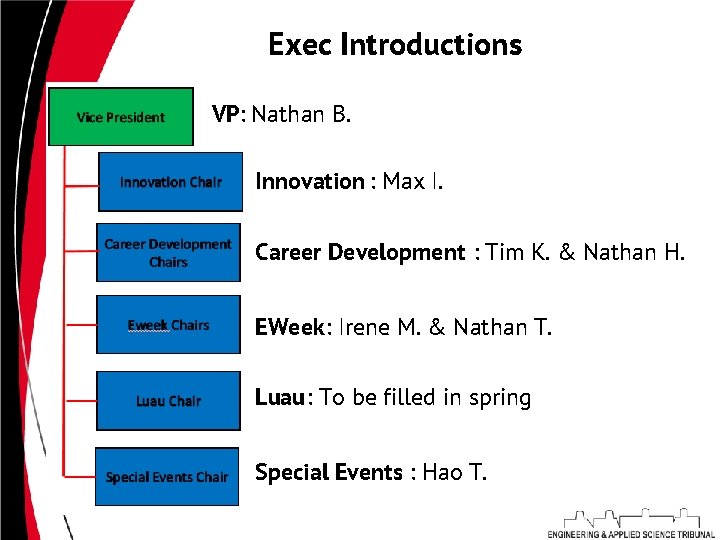 Exec Introductions

Vice President

VP: Nathan B.

Innovation Chair

Innovation : Max I.

Career Development Chairs

Career Development : Tim K. & Nathan H.

Eweek Chairs

EWeek: Irene M. & Nathan T.

Luau Chair

Luau: To be filled in spring

Special Events Chair

Special Events : Hao T.

ENGINEERING & APPLIED SCIENCE TRIBUNAL